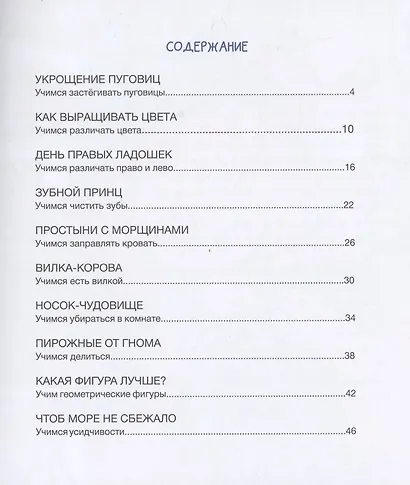 СОДЕРЖАНИЕ

УКРОЩЕНИЕ ПУГОВИЦ
Учимся застёгивать пуговицы...4

КАК ВЫРАЩИВАТЬ ЦВЕТА
Учимся различать цвета...10

ДЕНЬ ПРАВЫХ ЛАДОШЕК
Учимся различать право и лево...16

ЗУБНОЙ ПРИНЦ
Учимся чистить зубы...22

ПРОСТЫНИ С МОРЩИНАМИ
Учимся заправлять кровать...26

ВИЛКА-КОРОВА
Учимся есть вилкой...30

НОСОК-ЧУДОВИЩЕ
Учимся убираться в комнате...34

ПИРОЖНЫЕ ОТ ГНОМА
Учимся делиться...38

КАКАЯ ФИГУРА ЛУЧШЕ?
Учим геометрические фигуры...42

ЧТОБ МОРЕ НЕ СБЕЖАЛО
Учимся усидчивости...46